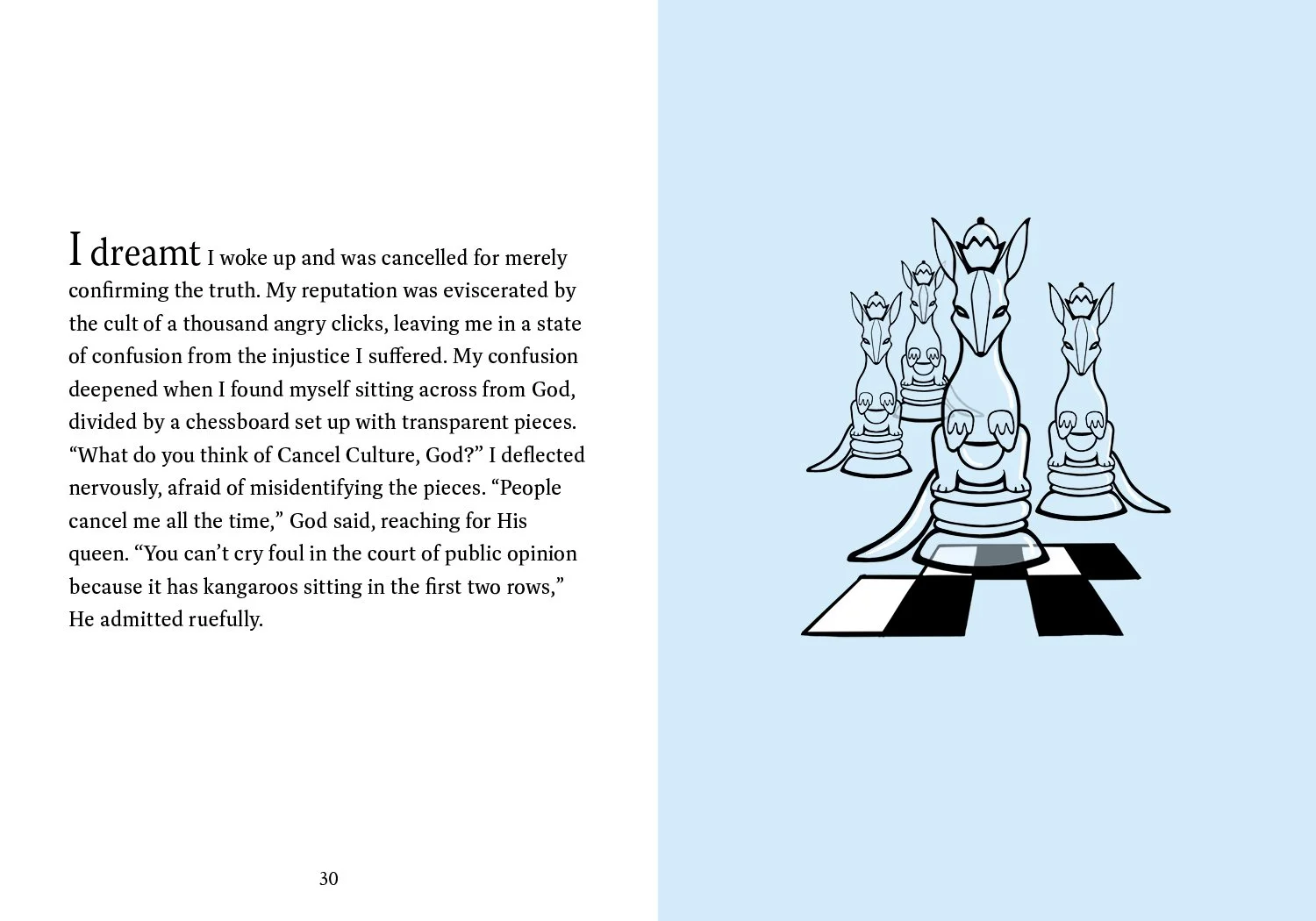 I dreamt I woke up and was cancelled for merely confirming the truth. My reputation was eviscerated by the cult of a thousand angry clicks, leaving me in a state of confusion from the injustice I suffered. My confusion deepened when I found myself sitting across from God, divided by a chessboard set up with transparent pieces. “What do you think of Cancel Culture, God?” I deflected nervously, afraid of misidentifying the pieces. “People cancel me all the time,” God said, reaching for His queen. “You can’t cry foul in the court of public opinion because it has kangaroos sitting in the first two rows,” He admitted ruefully.

30